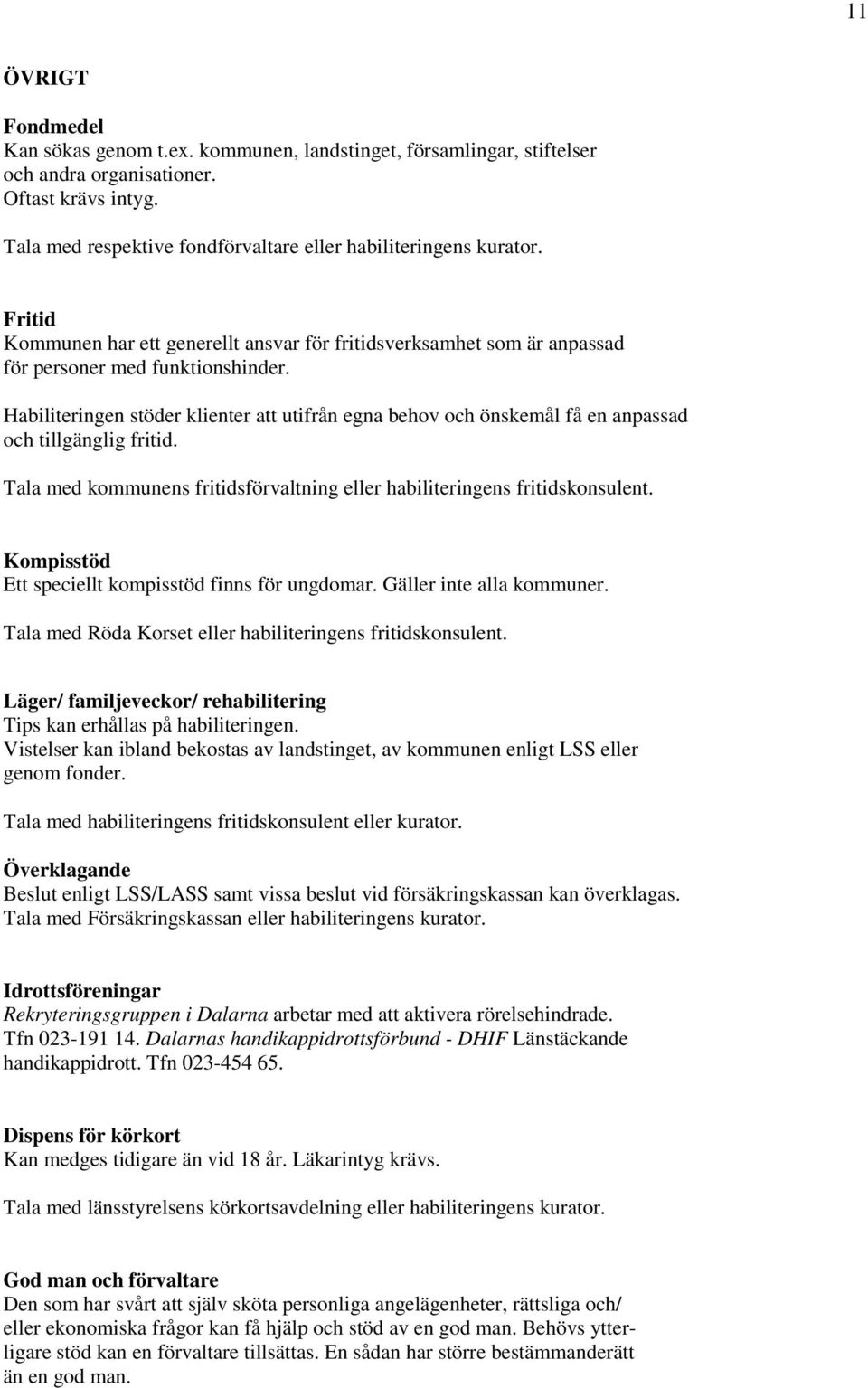 11

ÖVRIGT

Fondmedel
Kan sökas genom t.ex. kommunen, landstinget, församlingar, stiftelser och andra organisationer.
Oftast krävs intyg.

Tala med respektive fondförvaltare eller habiliteringens kurator.

Fritid
Kommunen har ett generellt ansvar för fritidsverksamhet som är anpassad för personer med funktionshinder.

Habiliteringen stöder klienter att utifrån egna behov och önskemål få en anpassad och tillgänglig fritid.

Tala med kommunens fritidsförvaltning eller habiliteringens fritidskonsulent.

Kompisstöd
Ett speciellt kompisstöd finns för ungdomar. Gäller inte alla kommuner.

Tala med Röda Korset eller habiliteringens fritidskonsulent.

Läger/ familjeveckor/ rehabilitering
Tips kan erhållas på habiliteringen.
Vistelser kan ibland bekostas av landstinget, av kommunen enligt LSS eller genom fonder.

Tala med habiliteringens fritidskonsulent eller kurator.

Överklagande
Beslut enligt LSS/LASS samt vissa beslut vid försäkringskassan kan överklagas.
Tala med Försäkringskassan eller habiliteringens kurator.

Idrottsföreningar
Rekryteringsgruppen i Dalarna arbetar med att aktivera rörelsehindrade.
Tfn 023-191 14. Dalarnas handikappidrottsförbund - DHIF Länstäckande handikappidrott. Tfn 023-454 65.

Dispens för körkort
Kan medges tidigare än vid 18 år. Läkarintyg krävs.

Tala med länsstyrelsens körkortsavdelning eller habiliteringens kurator.

God man och förvaltare
Den som har svårt att själv sköta personliga angelägenheter, rättsliga och/ eller ekonomiska frågor kan få hjälp och stöd av en god man. Behövs ytterligare stöd kan en förvaltare tillsättas. En sådan har större bestämmanderätt än en god man.